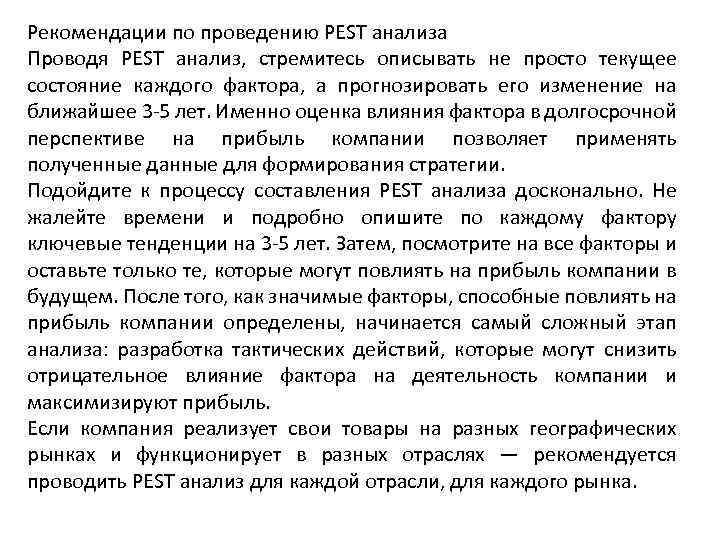 Рекомендации по проведению PEST анализа
Проводя PEST анализ, стремитесь описывать не просто текущее состояние каждого фактора, а прогнозировать его изменение на ближайшее 3-5 лет. Именно оценка влияния фактора в долгосрочной перспективе на прибыль компании позволяет применять полученные данные для формирования стратегии.
Подойдите к процессу составления PEST анализа досконально. Не жалейте времени и подробно опишите по каждому фактору ключевые тенденции на 3-5 лет. Затем, посмотрите на все факторы и оставьте только те, которые могут повлиять на прибыль компании в будущем. После того, как значимые факторы, способные повлиять на прибыль компании определены, начинается самый сложный этап анализа: разработка тактических действий, которые могут снизить отрицательное влияние фактора на деятельность компании и максимизируют прибыль.
Если компания реализует свои товары на разных географических рынках и функционирует в разных отраслях — рекомендуется проводить PEST анализ для каждой отрасли, для каждого рынка.